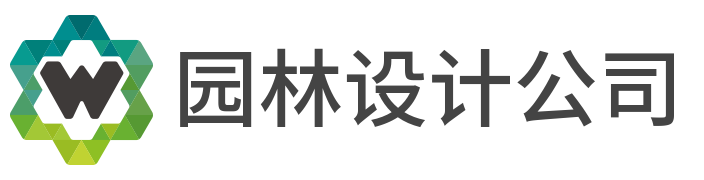 W 园林设计公司